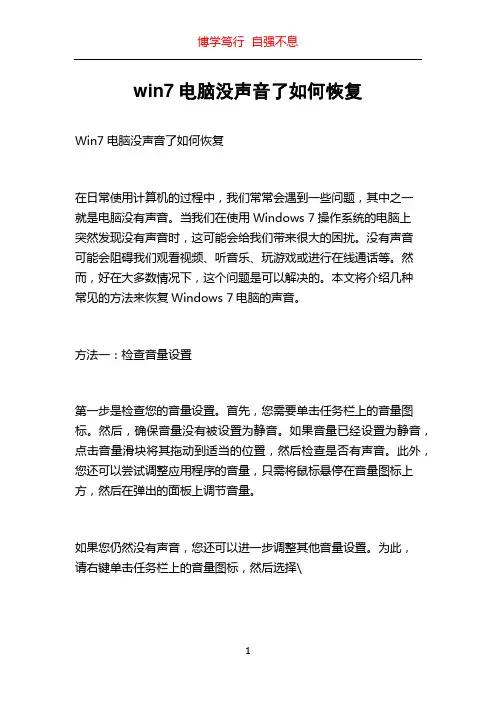 博学笃行 自强不息

win7 电脑没声音了如何恢复

Win7 电脑没声音了如何恢复

在日常使用计算机的过程中，我们常常会遇到一些问题，其中之一就是电脑没有声音。当我们在使用 Windows 7 操作系统的电脑上突然发现没有声音时，这可能会给我们带来很大的困扰。没有声音可能会阻碍我们观看视频、听音乐、玩游戏或进行在线通话等。然而，好在大多数情况下，这个问题是可以解决的。本文将介绍几种常见的方法来恢复 Windows 7 电脑的声音。

方法一：检查音量设置

第一步是检查您的音量设置。首先，您需要单击任务栏上的音量图标。然后，确保音量没有被设置为静音。如果音量已经设置为静音，点击音量滑块将其拖动到适当的位置，然后检查是否有声音。此外，您还可以尝试调整应用程序的音量，只需将鼠标悬停在音量图标上方，然后在弹出的面板上调节音量。

如果您仍然没有声音，您还可以进一步调整其他音量设置。为此，请右键单击任务栏上的音量图标，然后选择\

1